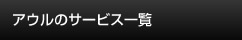 アウルのサービス一覧